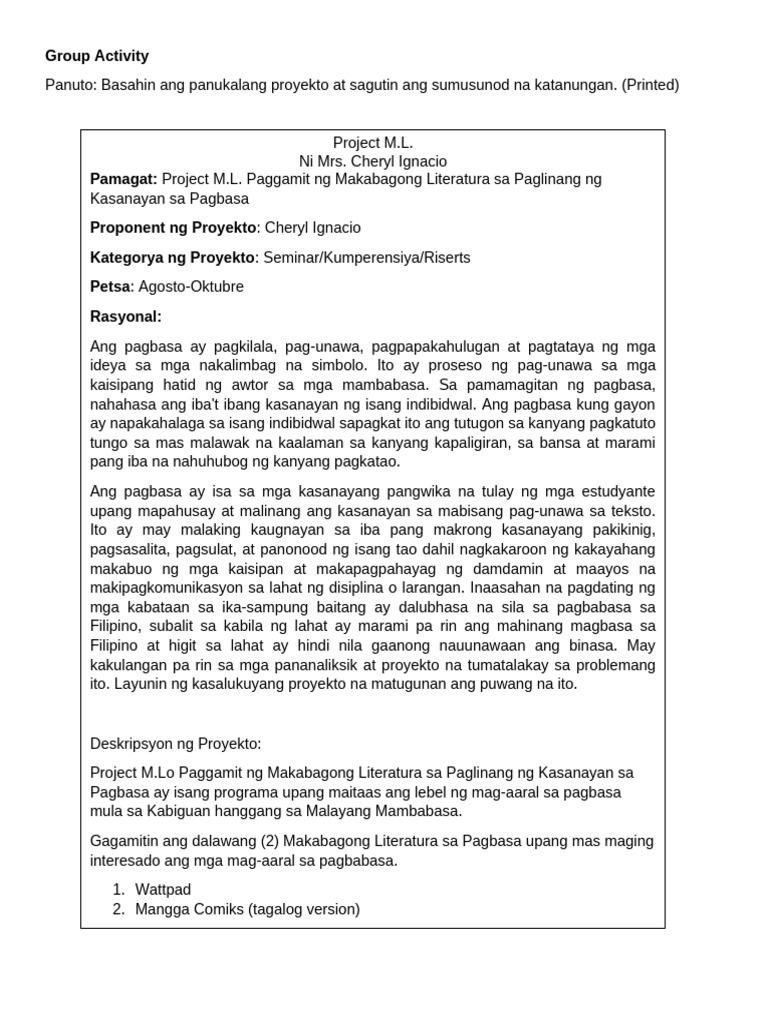 Group Activity

Panuto: Basahin ang panukalang proyekto at sagutin ang sumusunod na katanungan. (Printed)

Project M.L.
Ni Mrs. Cheryl Ignacio

Pamagat: Project M.L. Paggamit ng Makabagong Literatura sa Paglinang ng Kasanayan sa Pagbasa

Proponent ng Proyekto: Cheryl Ignacio

Kategorya ng Proyekto: Seminar/Kumperensiya/Riserts

Petsa: Agosto-Oktubre

Rasyonal:

Ang pagbasa ay pagkilala, pag-unawa, pagpapakahulugan at pagtataya ng mga ideya sa mga nakalimbag na simbolo. Ito ay proseso ng pag-unawa sa mga kaisipang hatid ng awtor sa mga mambabasa. Sa pamamagitan ng pagbasa, nahahasa ang iba't ibang kasanayan ng isang indibidwal. Ang pagbasa kung gayon ay napakahalaga sa isang indibidwal sapagkat ito ang tutugon sa kanyang pagkatuto tungo sa mas malawak na kaalaman sa kanyang kapaligiran, sa bansa at marami pang iba na nahuhubog ng kanyang pagkatao.

Ang pagbasa ay isa sa mga kasanayang pangwika na tulay ng mga estudyante upang mapahusay at malinang ang kasanayan sa mabisang pag-unawa sa teksto. Ito ay may malaking kaugnayan sa iba pang makrong kasanayang pakikinig, pagsasalita, pagsulat, at panonood ng isang tao dahil nagkakaroon ng kakayahang makabuo ng mga kaisipan at makapagpahayag ng damdamin at maayos na makipagkomunikasyon sa lahat ng disiplina o larangan. Inaasahan na pagdating ng mga kabataan sa ika-sampung baitang ay dalubhasa na sila sa pagbabasa sa Filipino, subalit sa kabila ng lahat ay marami pa rin ang mahinang magbasa sa Filipino at higit sa lahat ay hindi nila gaanong nauunawaan ang binasa. May kakulangan pa rin sa mga pananaliksik at proyekto na tumatalakay sa problemang ito. Layunin ng kasalukuyang proyekto na matugunan ang puwang na ito.

Deskripsyon ng Proyekto:

Project M.Lo Paggamit ng Makabagong Literatura sa Paglinang ng Kasanayan sa Pagbasa ay isang programa upang maitaas ang lebel ng mag-aaral sa pagbasa mula sa Kabiguan hanggang sa Malayang Mambabasa.

Gagamitin ang dalawang (2) Makabagong Literatura sa Pagbasa upang mas maging interesado ang mga mag-aaral sa pagbabasa.

1. Wattpad
2. Mangga Comiks (tagalog version)